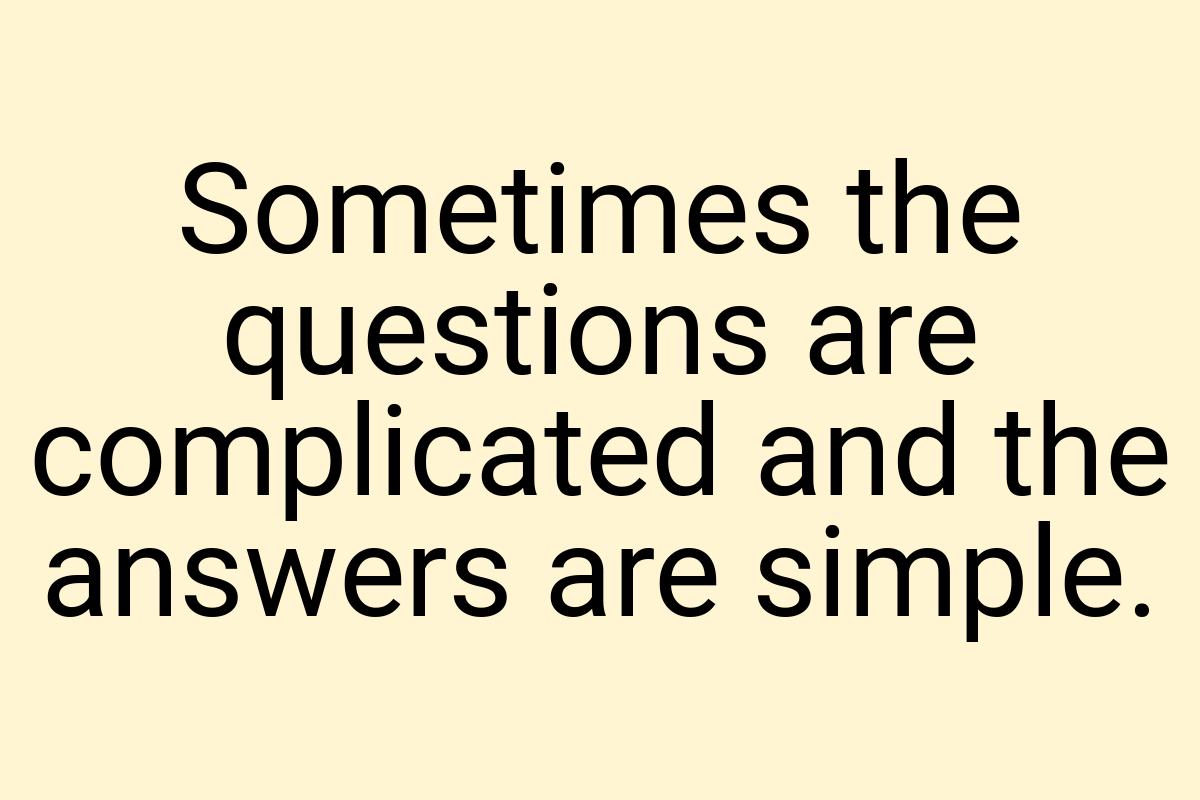 Sometimes the questions are complicated and the answers are simple.